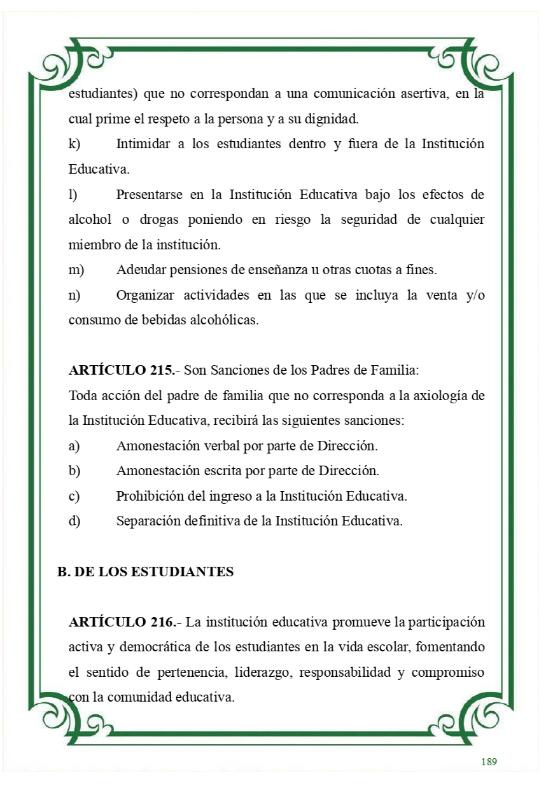 estudiantes) que no correspondan a una comunicación asertiva, en la cual prime el respeto a la persona y a su dignidad.

k) Intimidar a los estudiantes dentro y fuera de la Institución Educativa.

l) Presentarse en la Institución Educativa bajo los efectos de alcohol o drogas poniendo en riesgo la seguridad de cualquier miembro de la institución.

m) Adeudar pensiones de enseñanza u otras cuotas a fines.

n) Organizar actividades en las que se incluya la venta y/o consumo de bebidas alcohólicas.

**ARTÍCULO 215.**- Son Sanciones de los Padres de Familia:
Toda acción del padre de familia que no corresponda a la axiología de la Institución Educativa, recibirá las siguientes sanciones:

a) Amonestación verbal por parte de Dirección.
b) Amonestación escrita por parte de Dirección.
c) Prohibición del ingreso a la Institución Educativa.
d) Separación definitiva de la Institución Educativa.

**B. DE LOS ESTUDIANTES**

**ARTÍCULO 216.**- La institución educativa promueve la participación activa y democrática de los estudiantes en la vida escolar, fomentando el sentido de pertenencia, liderazgo, responsabilidad y compromiso con la comunidad educativa.

189